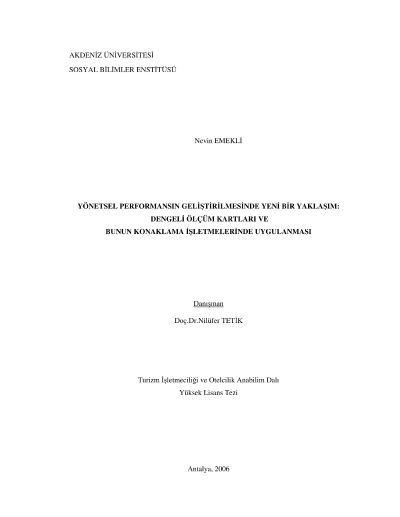 AKDENİZ ÜNİVERSİTESİ
SOSYAL BİLİMLER ENSTİTÜSÜ

Nevin EMEKLİ

YÖNETSEL PERFORMANSIN GELİŞTİRİLMESİNDE YENİ BİR YAKLAŞIM:
DENGELİ ÖLÇÜM KARTLARI VE
BUNUN KONAKLAMA İŞLETMELERİNDE UYGULANMASI

Danışman
Doç.Dr.Nilüfer TETİK

Turizm İşletmeciliği ve Otelcilik Anabilim Dalı
Yüksek Lisans Tezi

Antalya, 2006